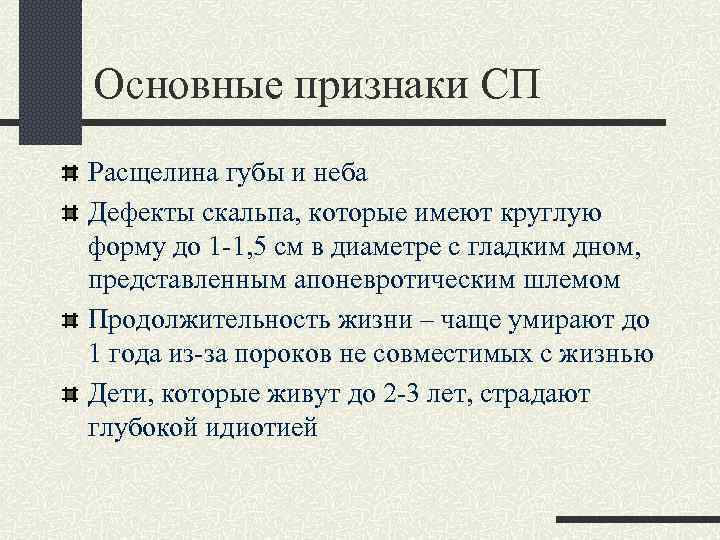 Основные признаки СП

Расщелина губы и неба

Дефекты скальпа, которые имеют круглую форму до 1-1,5 см в диаметре с гладким дном, представленным апоневротическим шлемом

Продолжительность жизни – чаще умирают до 1 года из-за пороков не совместимых с жизнью

Дети, которые живут до 2-3 лет, страдают глубокой идиотией